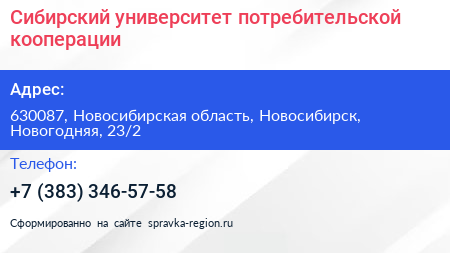 Сибирский университет потребительской кооперации

Адрес:

630087, Новосибирская область, Новосибирск, Новогодняя, 23/2

Телефон:

+7 (383) 346-57-58

Сформированно на сайте spravka-region.ru